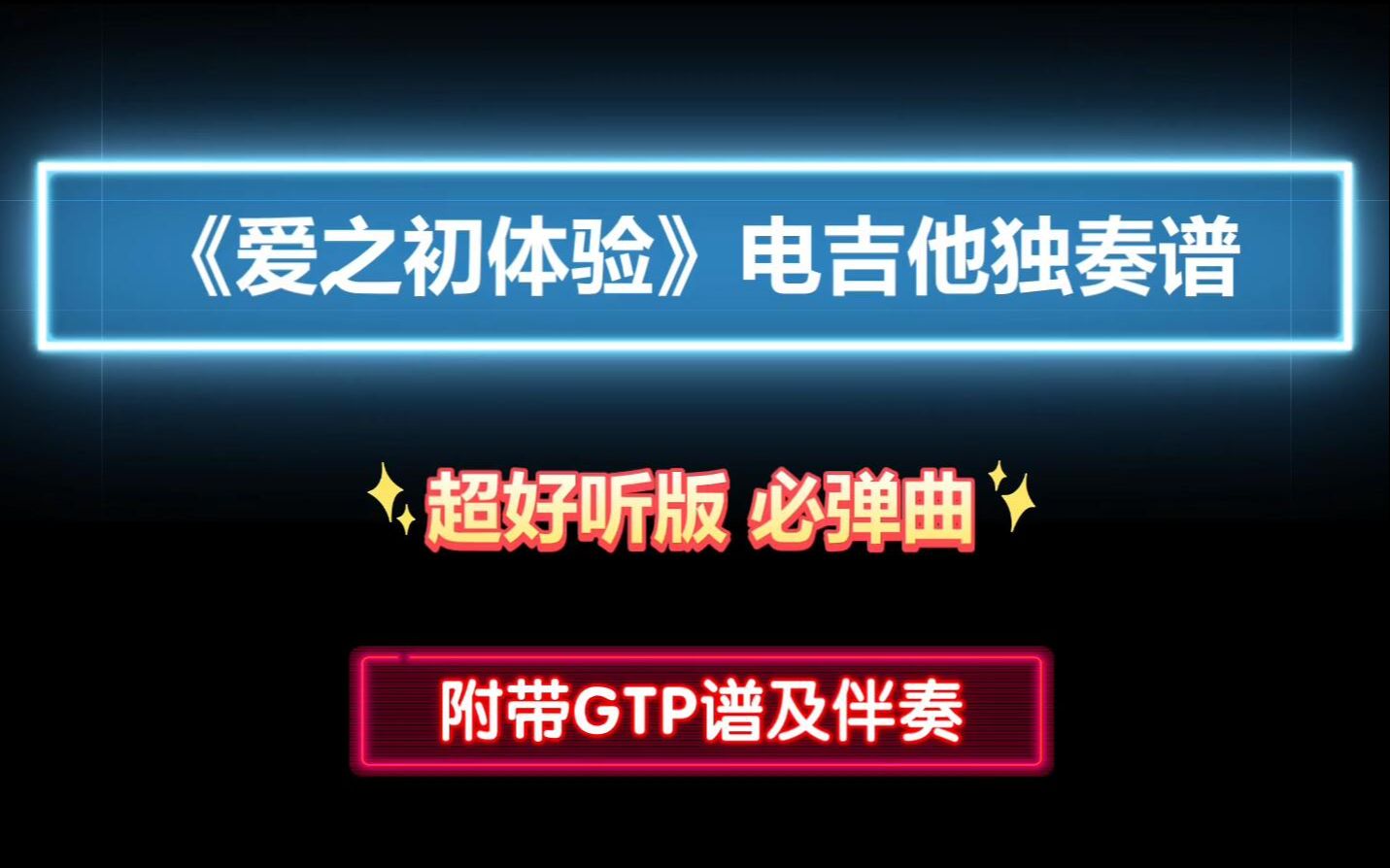 《爱之初体验》电吉他独奏谱

超好听版 必弹曲

附带GTP谱及伴奏